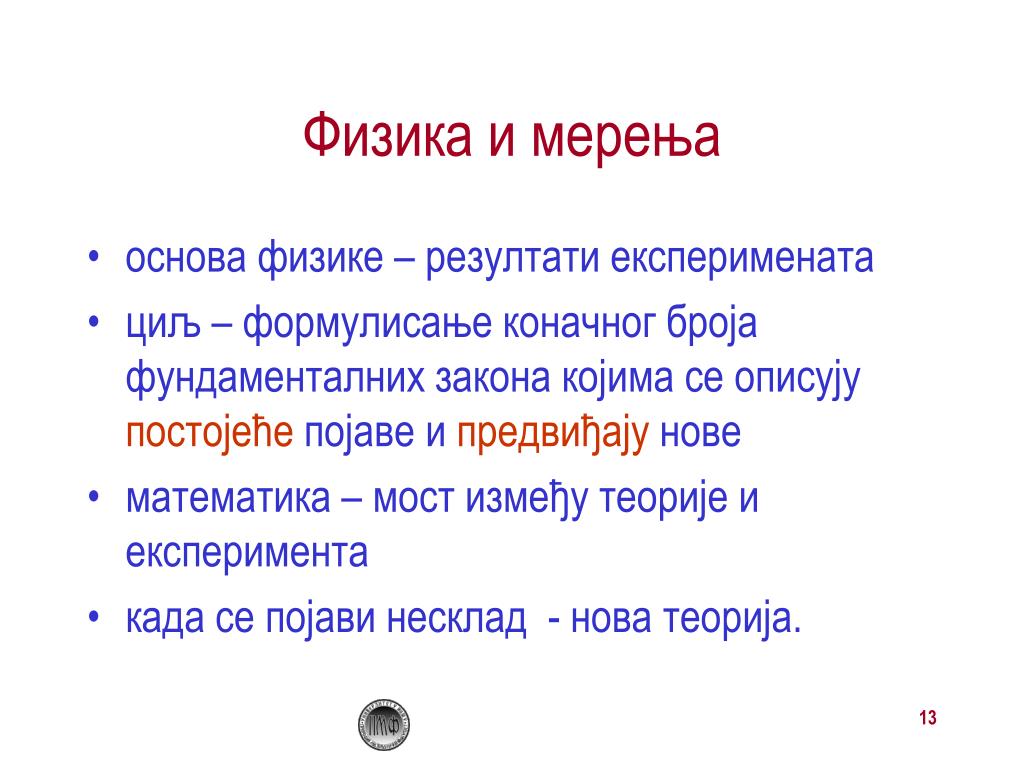 Физика и мерења

• основа физике – резултати експеримената
• циљ – формулисање коначног броја фундаменталних закона којима се описују постојеће појаве и предвиђају нове
• математика – мост између теорије и експеримента
• када се појави несклад  - нова теорија.

13